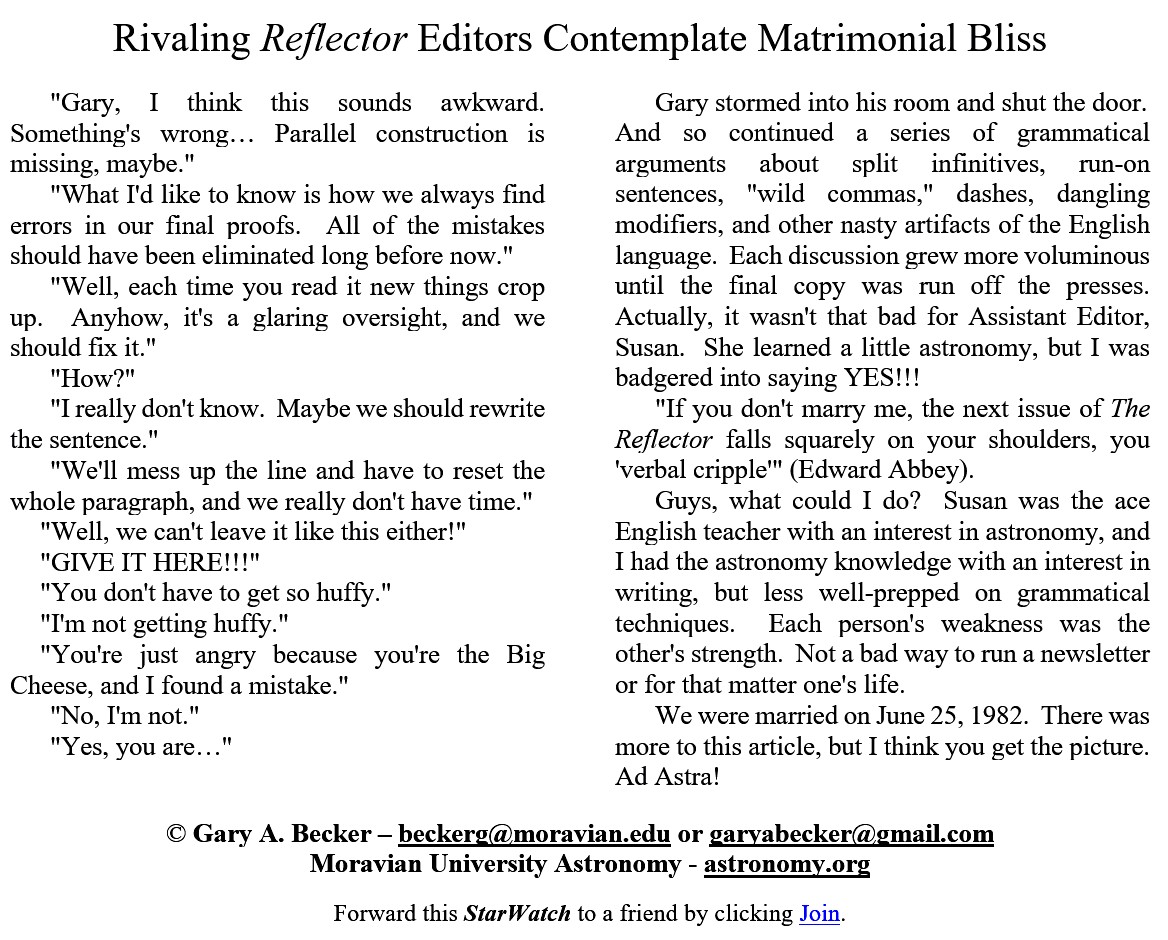 Rivaling Reflector Editors Contemplate Matrimonial Bliss

"Gary, I think this sounds awkward. Something's wrong… Parallel construction is missing, maybe."

"What I'd like to know is how we always find errors in our final proofs. All of the mistakes should have been eliminated long before now."

"Well, each time you read it new things crop up. Anyhow, it's a glaring oversight, and we should fix it."

"How?"

"I really don't know. Maybe we should rewrite the sentence."

"We'll mess up the line and have to reset the whole paragraph, and we really don't have time."

"Well, we can't leave it like this either!"

"GIVE IT HERE!!!"

"You don't have to get so huffy."

"I'm not getting huffy."

"You're just angry because you're the Big Cheese, and I found a mistake."

"No, I'm not."

"Yes, you are…"

Gary stormed into his room and shut the door. And so continued a series of grammatical arguments about split infinitives, run-on sentences, "wild commas," dashes, dangling modifiers, and other nasty artifacts of the English language. Each discussion grew more voluminous until the final copy was run off the presses. Actually, it wasn't that bad for Assistant Editor, Susan. She learned a little astronomy, but I was badgered into saying YES!!!

"If you don't marry me, the next issue of The Reflector falls squarely on your shoulders, you 'verbal cripple'" (Edward Abbey).

Guys, what could I do? Susan was the ace English teacher with an interest in astronomy, and I had the astronomy knowledge with an interest in writing, but less well-prepped on grammatical techniques. Each person's weakness was the other's strength. Not a bad way to run a newsletter or for that matter one's life.

We were married on June 25, 1982. There was more to this article, but I think you get the picture. Ad Astra!

© Gary A. Becker – beckerg@moravian.edu or garyabecker@gmail.com
Moravian University Astronomy - astronomy.org

Forward this StarWatch to a friend by clicking Join.